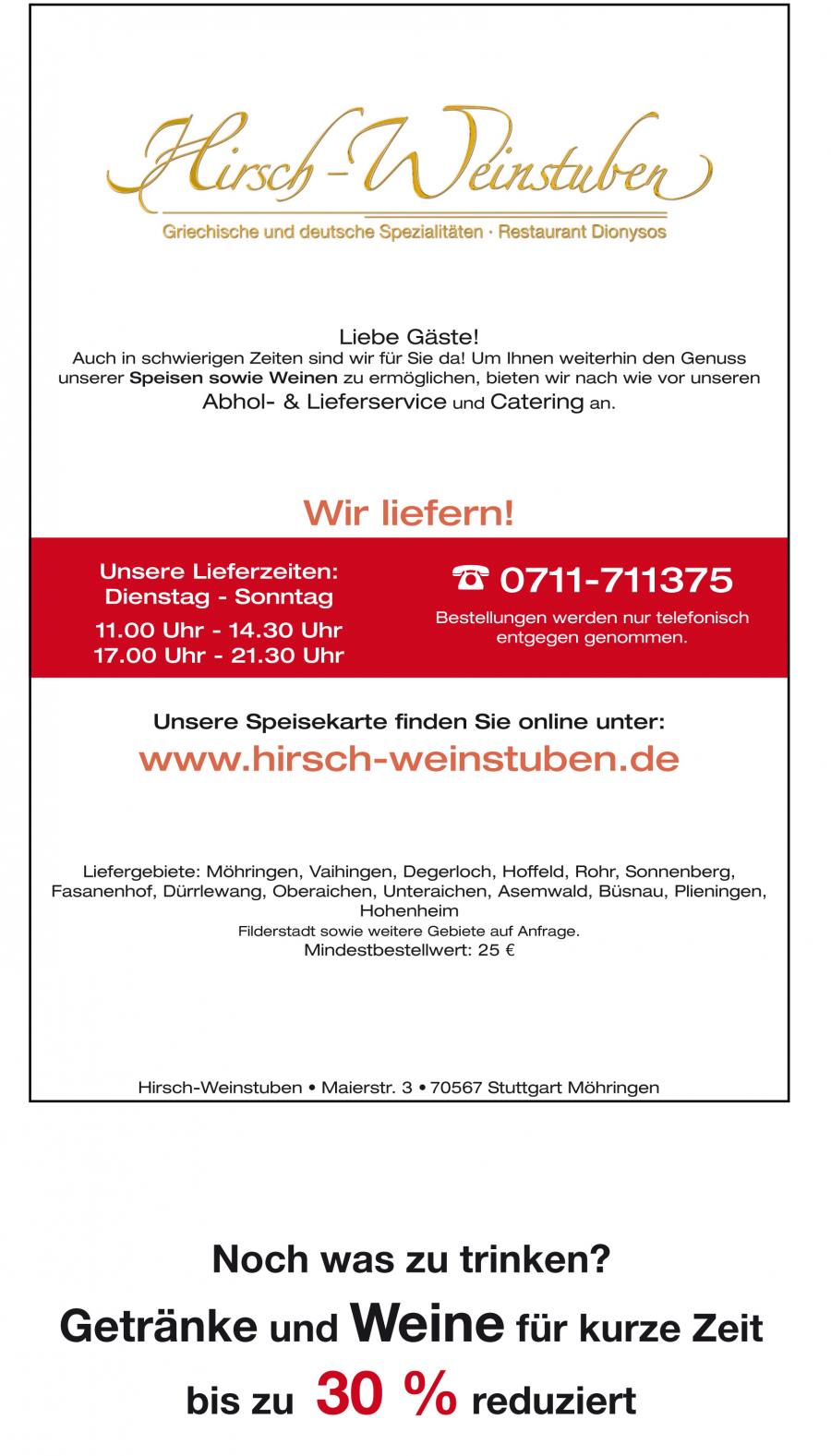 Hirsch-Weinstuben
Griechische und deutsche Spezialitäten · Restaurant Dionysos

Liebe Gäste!
Auch in schwierigen Zeiten sind wir für Sie da! Um Ihnen weiterhin den Genuss unserer Speisen sowie Weinen zu ermöglichen, bieten wir nach wie vor unseren Abhol- & Lieferservice und Catering an.

Wir liefern!

Unsere Lieferzeiten:
Dienstag - Sonntag
11.00 Uhr - 14.30 Uhr
17.00 Uhr - 21.30 Uhr

☎ 0711-711375
Bestellungen werden nur telefonisch entgegen genommen.

Unsere Speisekarte finden Sie online unter:
www.hirsch-weinstuben.de

Liefergebiete: Möhringen, Vaihingen, Degerloch, Hoffeld, Rohr, Sonnenberg, Fasanenhof, Dürrlewang, Oberaichen, Unteraichen, Asemwald, Büsnau, Plieningen, Hohenheim
Filderstadt sowie weitere Gebiete auf Anfrage.
Mindestbestellwert: 25 €

Hirsch-Weinstuben • Maierstr. 3 • 70567 Stuttgart Möhringen

Noch was zu trinken?
Getränke und Weine für kurze Zeit
bis zu 30 % reduziert